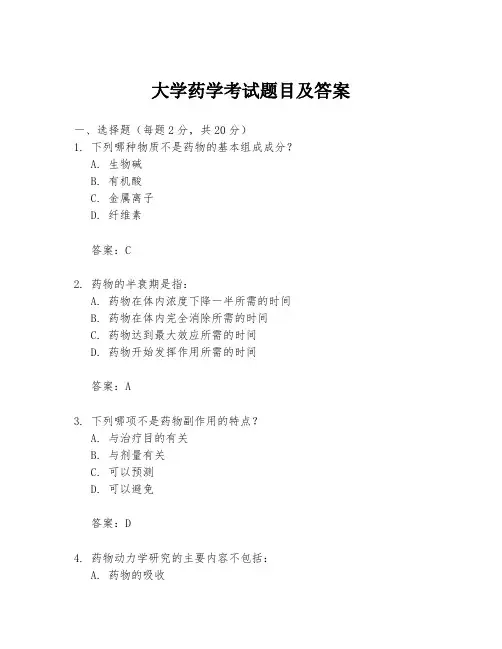 大学药学考试题目及答案

一、选择题（每题 2 分，共 20 分）
1. 下列哪种物质不是药物的基本组成成分？
A. 生物碱
B. 有机酸
C. 金属离子
D. 纤维素

答案：C

2. 药物的半衰期是指：
A. 药物在体内浓度下降一半所需的时间
B. 药物在体内完全消除所需的时间
C. 药物达到最大效应所需的时间
D. 药物开始发挥作用所需的时间

答案：A

3. 下列哪项不是药物副作用的特点？
A. 与治疗目的有关
B. 与剂量有关
C. 可以预测
D. 可以避免

答案：D

4. 药物动力学研究的主要内容不包括：
A. 药物的吸收